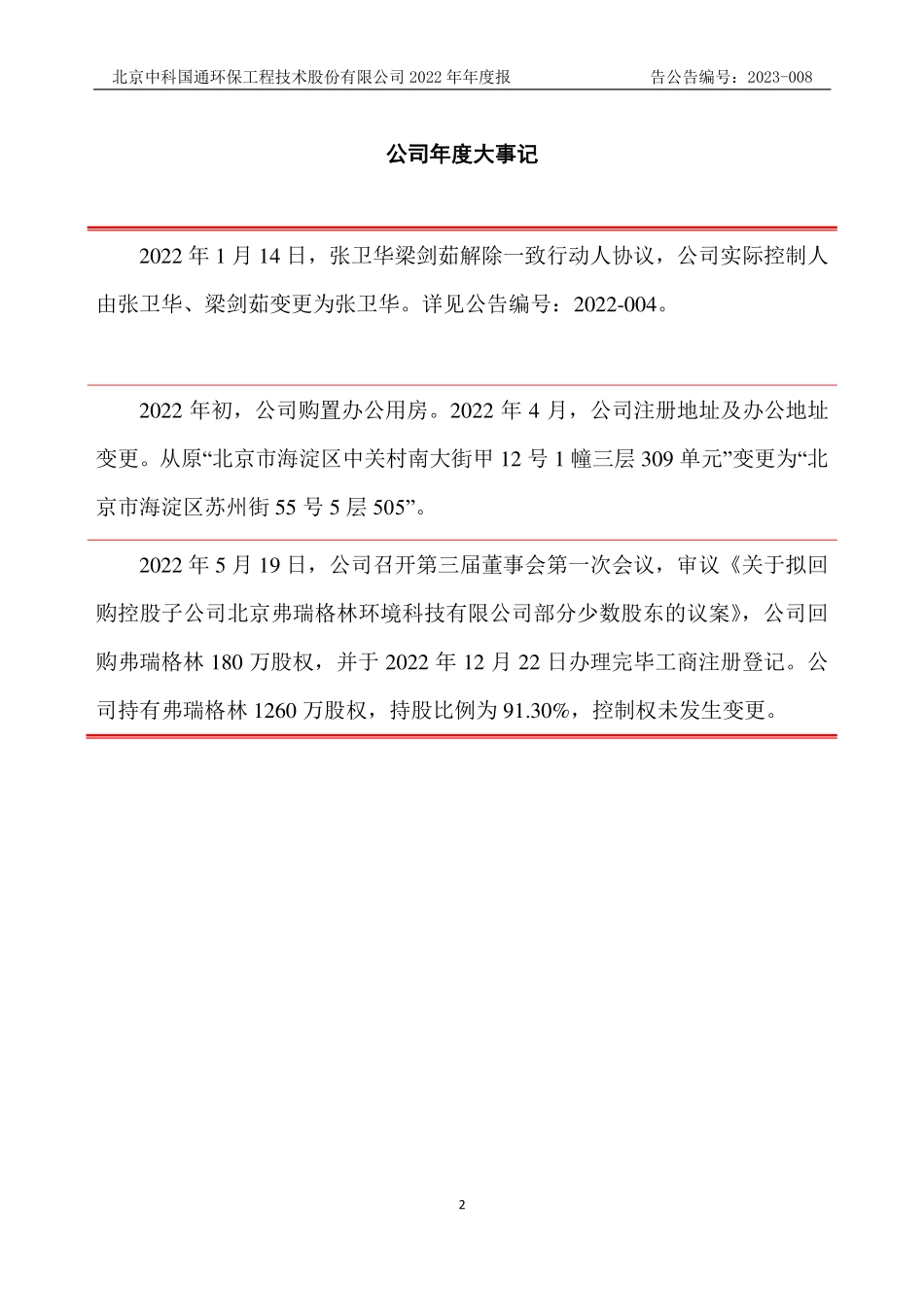 北京中科国通环保工程技术股份有限公司 2022 年年度报　　　　　　告公告编号：2023-008

公司年度大事记

2022 年 1 月 14 日，张卫华梁剑茹解除一致行动人协议，公司实际控制人由张卫华、梁剑茹变更为张卫华。详见公告编号：2022-004。

2022 年初，公司购置办公用房。2022 年 4 月，公司注册地址及办公地址变更。从原“北京市海淀区中关村南大街甲 12 号 1 幢三层 309 单元”变更为“北京市海淀区苏州街 55 号 5 层 505”。

2022 年 5 月 19 日，公司召开第三届董事会第一次会议，审议《关于拟回购控股子公司北京弗瑞格林环境科技有限公司部分少数股东的议案》，公司回购弗瑞格林 180 万股权，并于 2022 年 12 月 22 日办理完毕工商注册登记。公司持有弗瑞格林 1260 万股权，持股比例为 91.30%，控制权未发生变更。

2